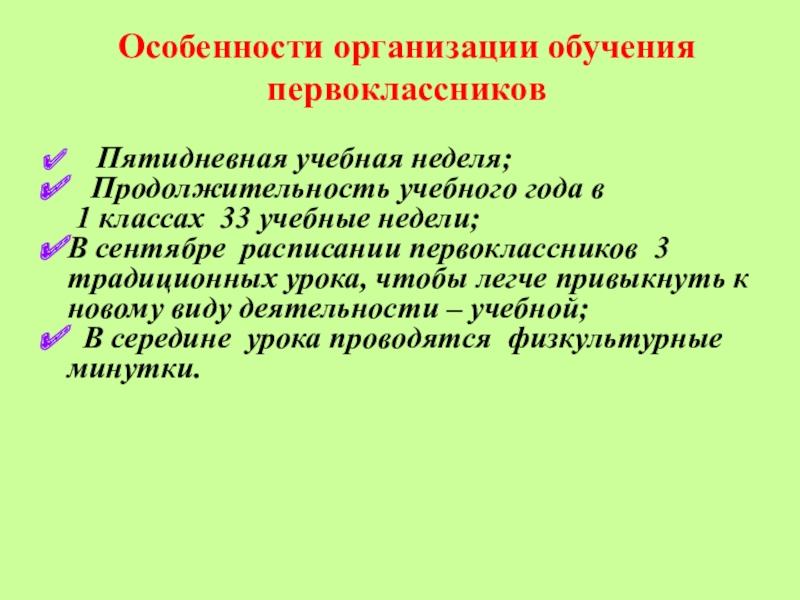 Особенности организации обучения первоклассников

✓ Пятидневная учебная неделя;
✓ Продолжительность учебного года в 1 классах 33 учебные недели;
✓ В сентябре расписании первоклассников 3 традиционных урока, чтобы легче привыкнуть к новому виду деятельности – учебной;
✓ В середине урока проводятся физкультурные минутки.